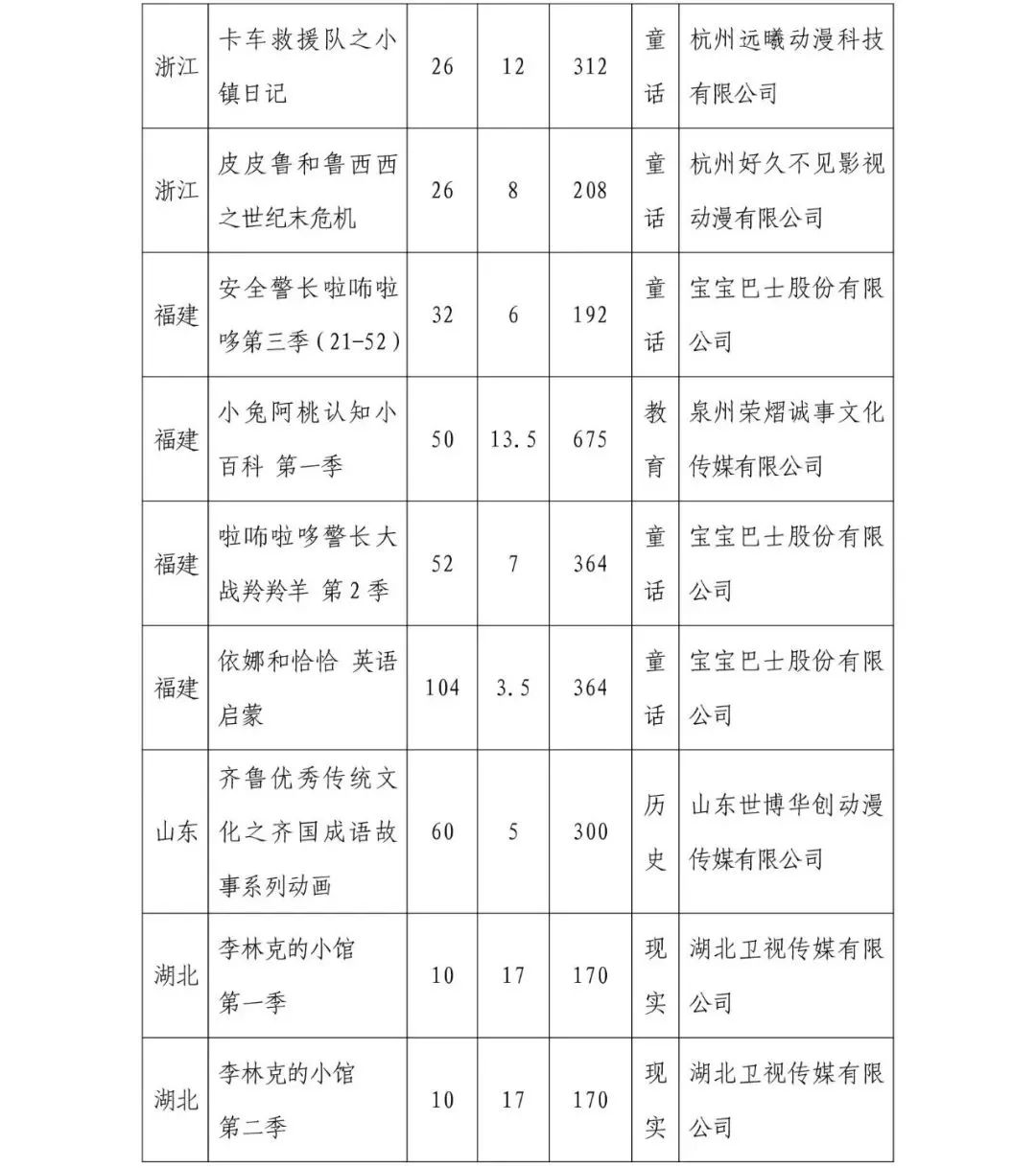 | 浙江 | 卡车救援队之小镇日记 | 26 | 12 | 312 | 童话 | 杭州远曦动漫科技有限公司 |
|---|---|---|---|---|---|---|
| 浙江 | 皮皮鲁和鲁西西之世纪末危机 | 26 | 8 | 208 | 童话 | 杭州好久不见影视动漫有限公司 |
| 福建 | 安全警长啦咘啦哆第三季（21-52） | 32 | 6 | 192 | 童话 | 宝宝巴士股份有限公司 |
| 福建 | 小兔阿桃认知小百科 第一季 | 50 | 13.5 | 675 | 教育 | 泉州荣熠诚事文化传媒有限公司 |
| 福建 | 啦咘啦哆警长大战羚羚羊 第2季 | 52 | 7 | 364 | 童话 | 宝宝巴士股份有限公司 |
| 福建 | 依娜和恰恰 英语启蒙 | 104 | 3.5 | 364 | 童话 | 宝宝巴士股份有限公司 |
| 山东 | 齐鲁优秀传统文化之齐国成语故事系列动画 | 60 | 5 | 300 | 历史 | 山东世博华创动漫传媒有限公司 |
| 湖北 | 李林克的小馆 第一季 | 10 | 17 | 170 | 现实 | 湖北卫视传媒有限公司 |
| 湖北 | 李林克的小馆 第二季 | 10 | 17 | 170 | 现实 | 湖北卫视传媒有限公司 |